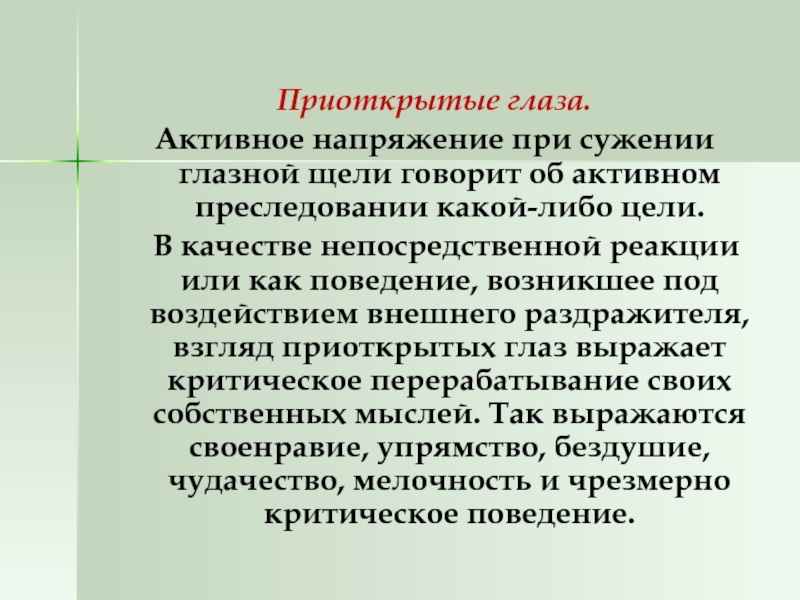 Приоткрытые глаза.

Активное напряжение при сужении глазной щели говорит об активном преследовании какой-либо цели.

В качестве непосредственной реакции или как поведение, возникшее под воздействием внешнего раздражителя, взгляд приоткрытых глаз выражает критическое перерабатывание своих собственных мыслей. Так выражаются своенравие, упрямство, бездушие, чудачество, мелочность и чрезмерно критическое поведение.